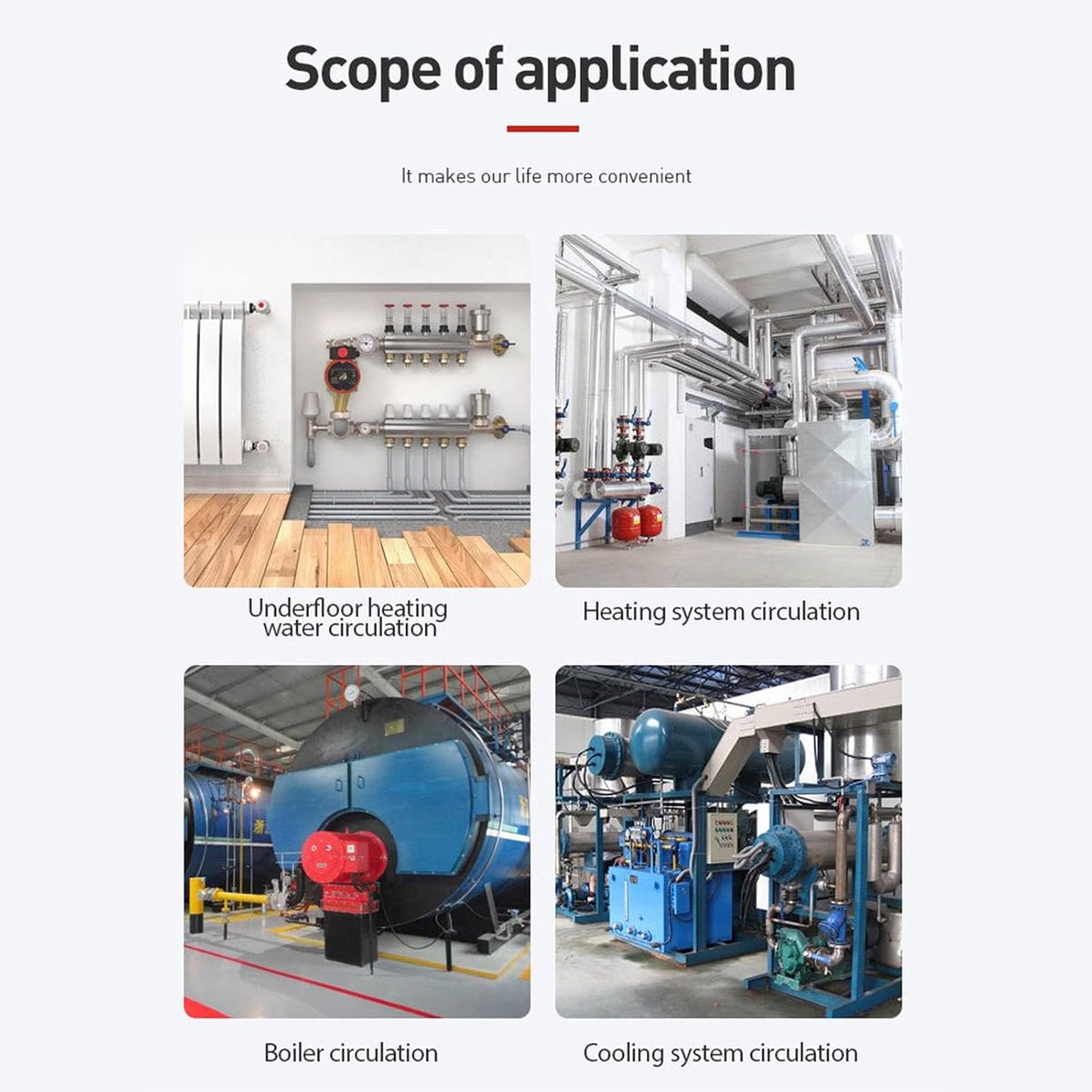 Scope of application

It makes our life more convenient

Underfloor heating
water circulation

Heating system circulation

Boiler circulation

Cooling system circulation